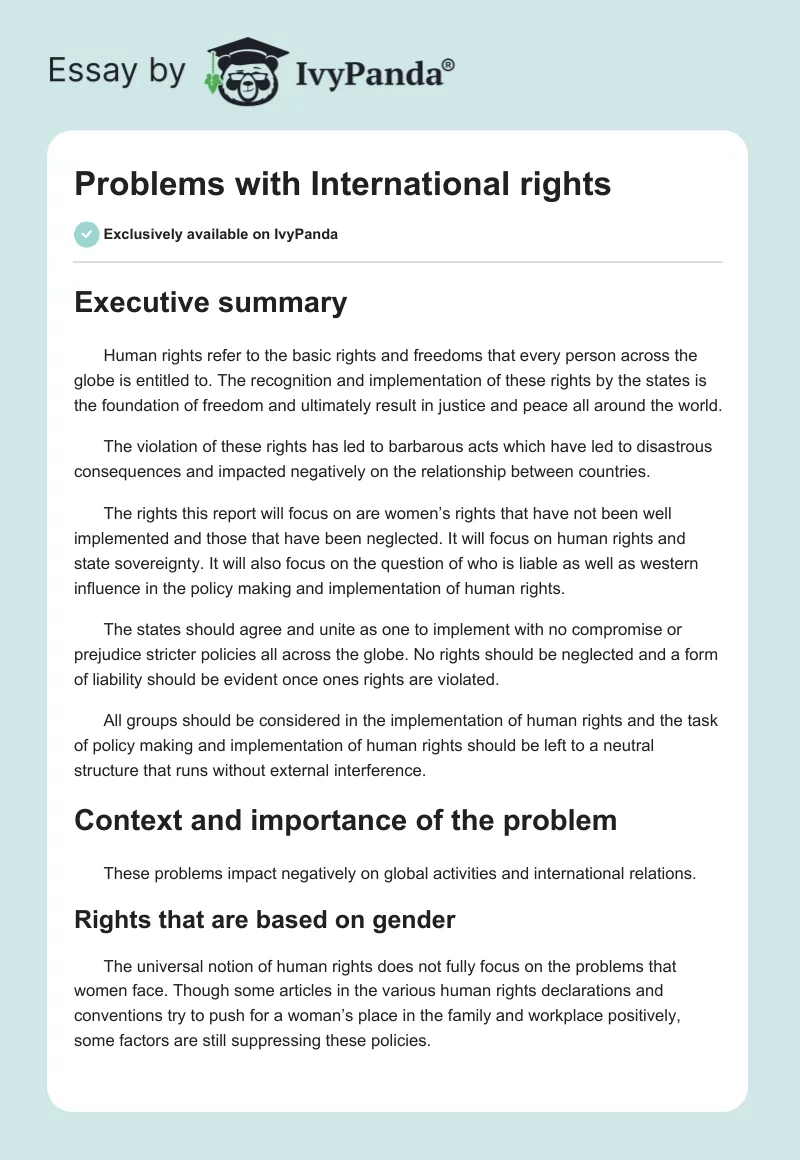 Essay by IvyPanda®

Problems with International rights

Exclusively available on IvyPanda

Executive summary

Human rights refer to the basic rights and freedoms that every person across the globe is entitled to. The recognition and implementation of these rights by the states is the foundation of freedom and ultimately result in justice and peace all around the world.

The violation of these rights has led to barbarous acts which have led to disastrous consequences and impacted negatively on the relationship between countries.

The rights this report will focus on are women's rights that have not been well implemented and those that have been neglected. It will focus on human rights and state sovereignty. It will also focus on the question of who is liable as well as western influence in the policy making and implementation of human rights.

The states should agree and unite as one to implement with no compromise or prejudice stricter policies all across the globe. No rights should be neglected and a form of liability should be evident once ones rights are violated.

All groups should be considered in the implementation of human rights and the task of policy making and implementation of human rights should be left to a neutral structure that runs without external interference.

Context and importance of the problem

These problems impact negatively on global activities and international relations.

Rights that are based on gender

The universal notion of human rights does not fully focus on the problems that women face. Though some articles in the various human rights declarations and conventions try to push for a woman's place in the family and workplace positively, some factors are still suppressing these policies.